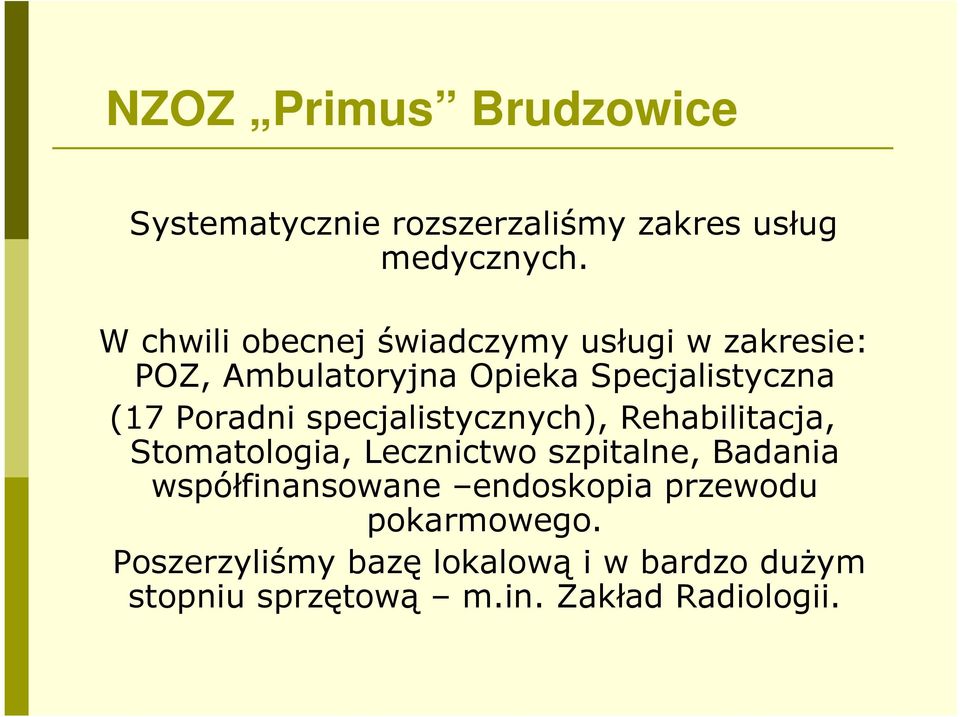 NZOZ „Primus” Brudzowice

Systematycznie rozszerzaliśmy zakres usług medycznych.

W chwili obecnej świadczymy usługi w zakresie: POZ, Ambulatoryjna Opieka Specjalistyczna (17 Poradni specjalistycznych), Rehabilitacja, Stomatologia, Lecznictwo szpitalne, Badania współfinansowane –endoskopia przewodu pokarmowego.
Poszerzyliśmy bazę lokalową i w bardzo dużym stopniu sprzętową – m.in. Zakład Radiologii.